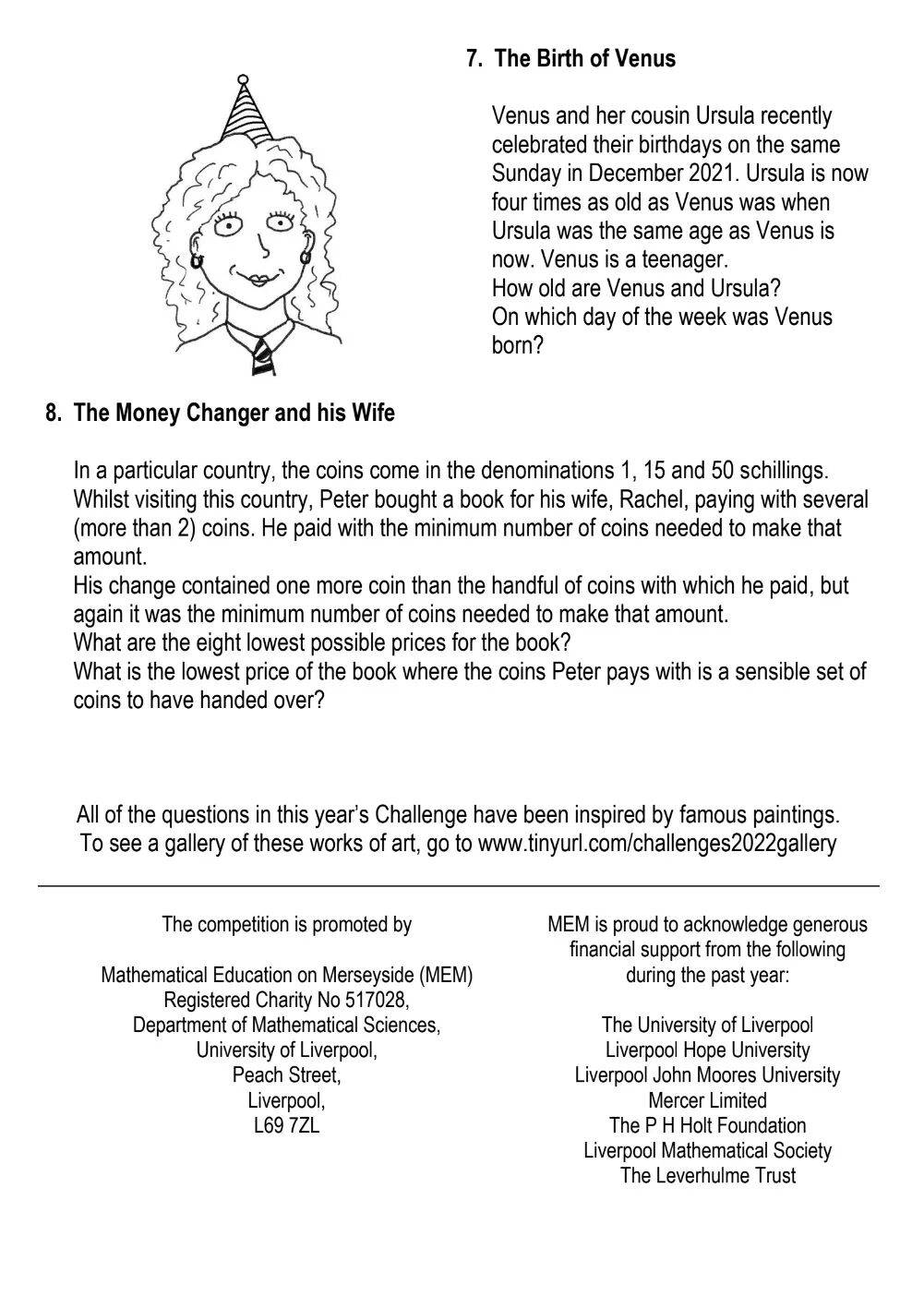 7. The Birth of Venus

Venus and her cousin Ursula recently celebrated their birthdays on the same Sunday in December 2021. Ursula is now four times as old as Venus was when Ursula was the same age as Venus is now. Venus is a teenager.
How old are Venus and Ursula?
On which day of the week was Venus born?

8. The Money Changer and his Wife

In a particular country, the coins come in the denominations 1, 15 and 50 schillings. Whilst visiting this country, Peter bought a book for his wife, Rachel, paying with several (more than 2) coins. He paid with the minimum number of coins needed to make that amount.
His change contained one more coin than the handful of coins with which he paid, but again it was the minimum number of coins needed to make that amount.
What are the eight lowest possible prices for the book?
What is the lowest price of the book where the coins Peter pays with is a sensible set of coins to have handed over?

All of the questions in this year's Challenge have been inspired by famous paintings.
To see a gallery of these works of art, go to www.tinyurl.com/challenges2022gallery

The competition is promoted by

Mathematical Education on Merseyside (MEM)
Registered Charity No 517028,
Department of Mathematical Sciences,
University of Liverpool,
Peach Street,
Liverpool,
L69 7ZL

MEM is proud to acknowledge generous financial support from the following during the past year:

The University of Liverpool
Liverpool Hope University
Liverpool John Moores University
Mercer Limited
The P H Holt Foundation
Liverpool Mathematical Society
The Leverhulme Trust